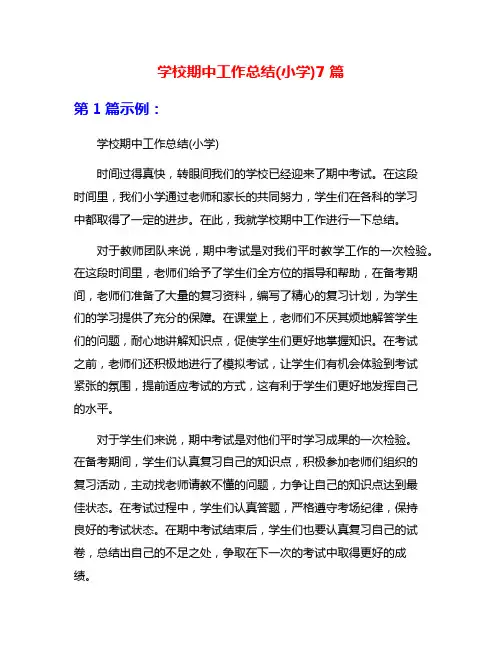 学校期中工作总结(小学)7 篇

第 1 篇示例：

学校期中工作总结(小学)

时间过得真快，转眼间我们的学校已经迎来了期中考试。在这段时间里，我们小学通过老师和家长的共同努力，学生们在各科的学习中都取得了一定的进步。在此，我就学校期中工作进行一下总结。

对于教师团队来说，期中考试是对我们平时教学工作的一次检验。在这段时间里，老师们给予了学生们全方位的指导和帮助，在备考期间，老师们准备了大量的复习资料，编写了精心的复习计划，为学生们的学习提供了充分的保障。在课堂上，老师们不厌其烦地解答学生们的问题，耐心地讲解知识点，促使学生们更好地掌握知识。在考试之前，老师们还积极地进行了模拟考试，让学生们有机会体验到考试紧张的氛围，提前适应考试的方式，这有利于学生们更好地发挥自己的水平。

对于学生们来说，期中考试是对他们平时学习成果的一次检验。在备考期间，学生们认真复习自己的知识点，积极参加老师们组织的复习活动，主动找老师请教不懂的问题，力争让自己的知识点达到最佳状态。在考试过程中，学生们认真答题，严格遵守考场纪律，保持良好的考试状态。在期中考试结束后，学生们也要认真复习自己的试卷，总结出自己的不足之处，争取在下一次的考试中取得更好的成绩。